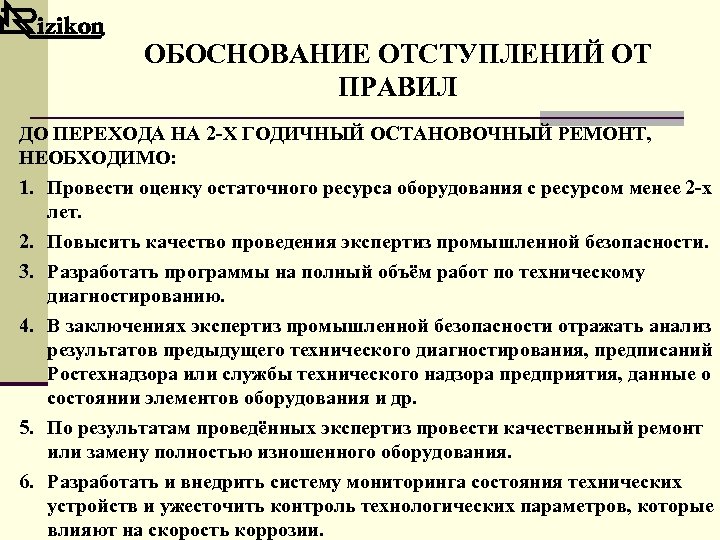 Rizikon

ОБОСНОВАНИЕ ОТСТУПЛЕНИЙ ОТ ПРАВИЛ

ДО ПЕРЕХОДА НА 2-Х ГОДИЧНЫЙ ОСТАНОВОЧНЫЙ РЕМОНТ, НЕОБХОДИМО:

1. Провести оценку остаточного ресурса оборудования с ресурсом менее 2-х лет.

2. Повысить качество проведения экспертиз промышленной безопасности.

3. Разработать программы на полный объём работ по техническому диагностированию.

4. В заключениях экспертиз промышленной безопасности отражать анализ результатов предыдущего технического диагностирования, предписаний Ростехнадзора или службы технического надзора предприятия, данные о состоянии элементов оборудования и др.

5. По результатам проведённых экспертиз провести качественный ремонт или замену полностью изношенного оборудования.

6. Разработать и внедрить систему мониторинга состояния технических устройств и ужесточить контроль технологических параметров, которые влияют на скорость коррозии.